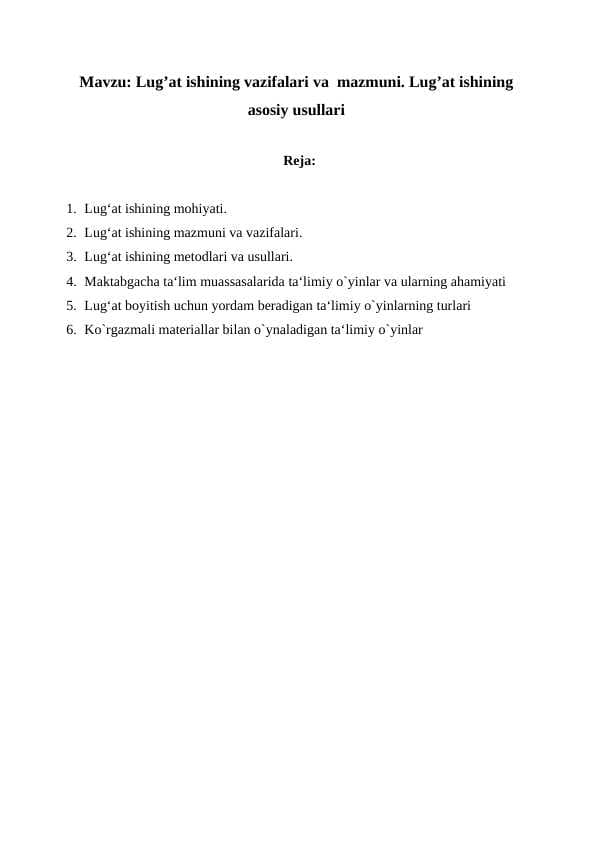 Mavzu: Lug’at ishining vazifalari va mazmuni. Lug’at ishining asosiy usullari

Reja:

1. Lug‘at ishining mohiyati.
2. Lug‘at ishining mazmuni va vazifalari.
3. Lug‘at ishining metodlari va usullari.
4. Maktabgacha ta‘lim muassasalarida ta‘limiy o`yinlar va ularning ahamiyati
5. Lug‘at boyitish uchun yordam beradigan ta‘limiy o`yinlarning turlari
6. Ko`rgazmali materiallar bilan o`ynaladigan ta‘limiy o`yinlar